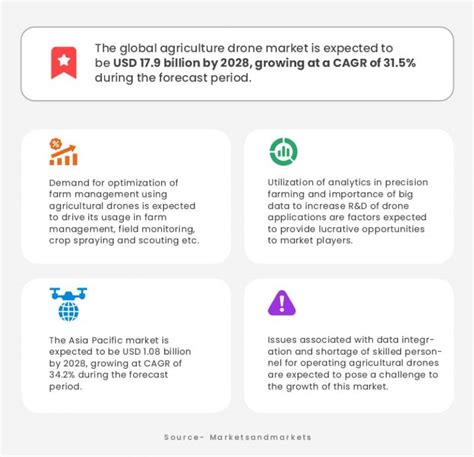 The global agriculture drone market is expected to be USD 17.9 billion by 2028, growing at a CAGR of 31.5% during the forecast period.

Demand for optimization of farm management using agricultural drones is expected to drive its usage in farm management, field monitoring, crop spraying and scouting etc.

Utilization of analytics in precision farming and importance of big data to increase R&D of drone applications are factors expected to provide lucrative opportunities to market players.

The Asia Pacific market is expected to be USD 1.08 billion by 2028, growing at CAGR of 34.2% during the forecast period.

Issues associated with data integration and shortage of skilled personnel for operating agricultural drones are expected to pose a challenge to the growth of this market.

Source- Marketsandmarkets